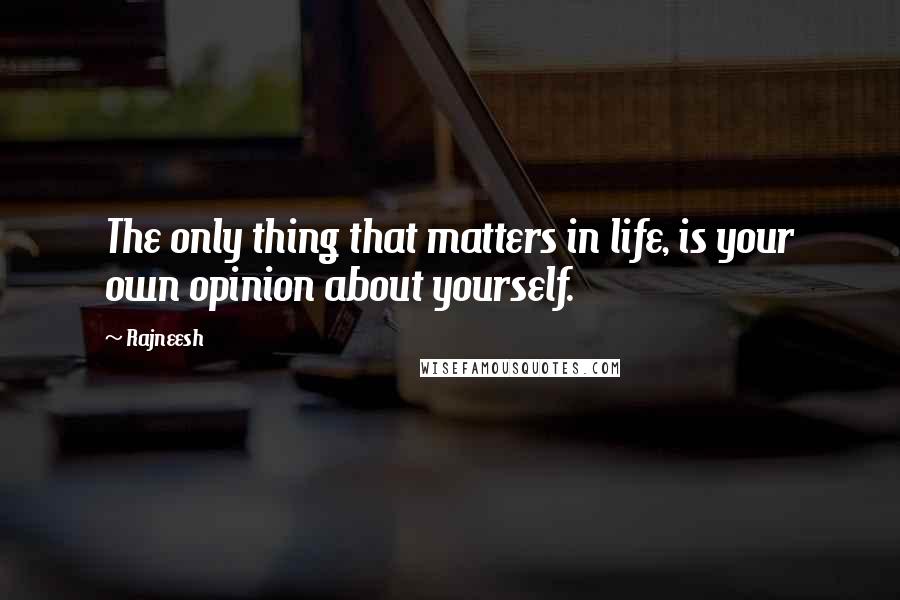 The only thing that matters in life, is your own opinion about yourself.

~ Rajneesh

WISEFAMOUSQUOTES.COM